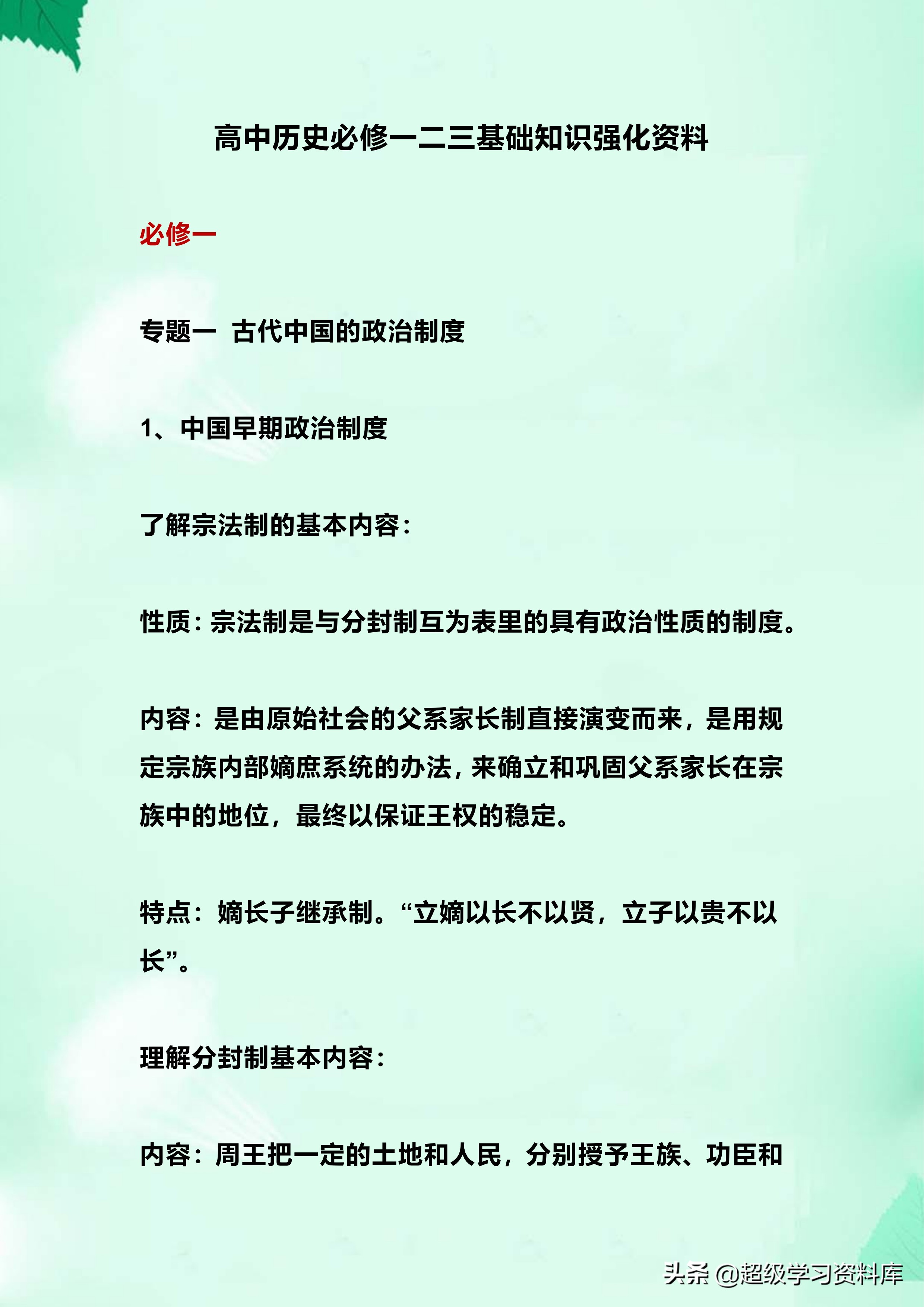 高中历史必修一二三基础知识强化资料

必修一

专题一 古代中国的政治制度

1、中国早期政治制度

了解宗法制的基本内容:

性质:宗法制是与分封制互为表里的具有政治性质的制度。

内容:是由原始社会的父系家长制直接演变而来，是用规定宗族内部嫡庶系统的办法，来确立和巩固父系家长在宗族中的地位，最终以保证王权的稳定。

特点：嫡长子继承制。“立嫡以长不以贤，立子以贵不以长”。

理解分封制基本内容:

内容：周王把一定的土地和人民，分别授予王族、功臣和

头条 @超级学习资料库